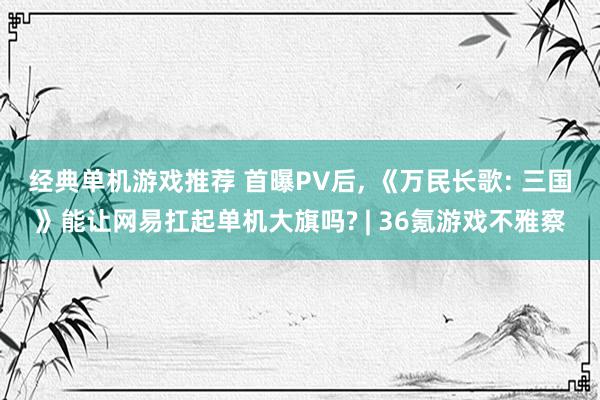 经典单机游戏推荐 首曝PV后，《万民长歌: 三国》能让网易扛起单机大旗吗? | 36氪游戏不雅察